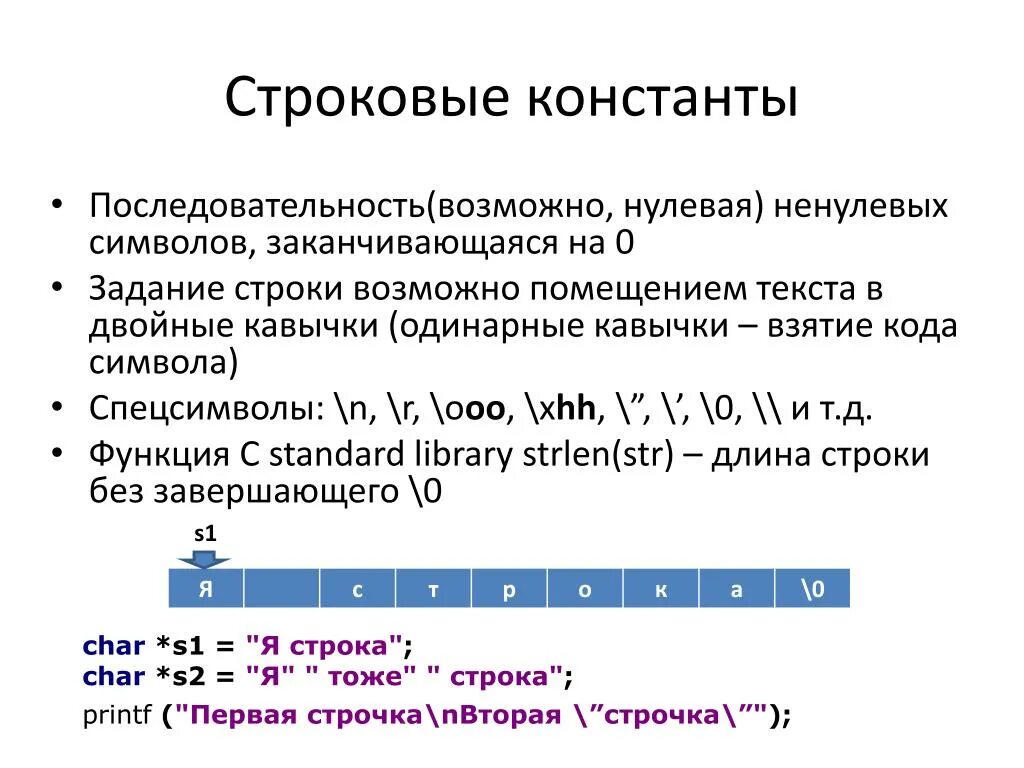 Строковые константы

• Последовательность(возможно, нулевая) ненулевых символов, заканчивающаяся на 0
• Задание строки возможно помещением текста в двойные кавычки (одинарные кавычки – взятие кода символа)
• Спецсимволы: \n, \r, \ooo, \xhh, \”, \’, \0, \\ и т.д.
• Функция C standard library strlen(str) – длина строки без завершающего \0

s1

| Я |  | с | т | р | о | к | а | \0 |
|---|---|---|---|---|---|---|---|---|

char *s1 = "Я строка";
char *s2 = "Я" " тоже" " строка";
printf ("Первая строчка\nВторая \”строчка\”");